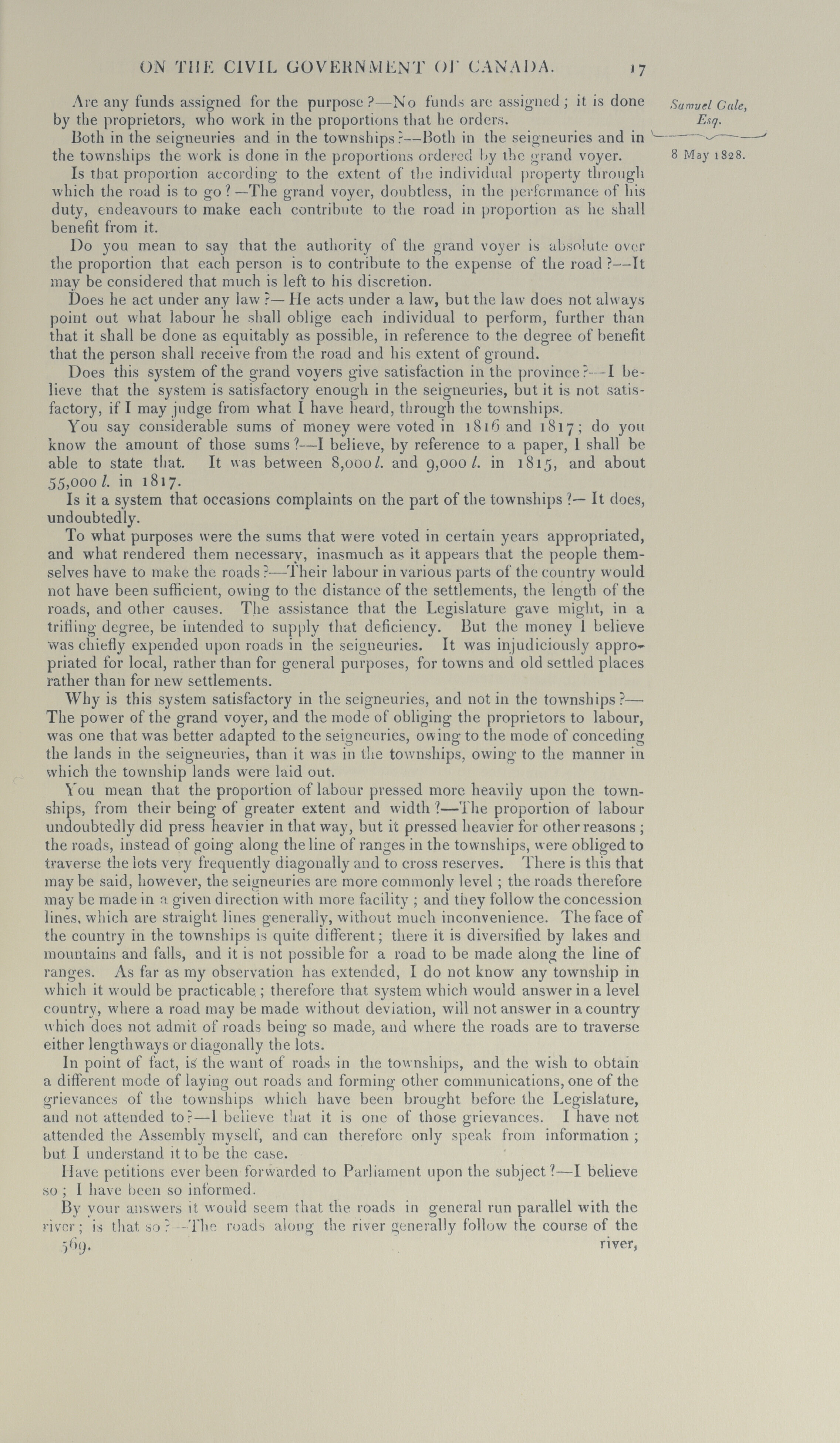 ON THE CIVIL GOVERNMENT OF CANADA. 17

Samuel Gale, Esq.

8 May 1828.

Are any funds assigned for the purpose?—No funds are assigned; it is done by the proprietors, who work in the proportions that he orders.

Both in the seigneuries and in the townships?—Both in the seigneuries and in the townships the work is done in the proportions ordered by the grand voyer.

Is that proportion according to the extent of the individual property through which the road is to go?—The grand voyer, doubtless, in the performance of his duty, endeavours to make each contribute to the road in proportion as he shall benefit from it.

Do you mean to say that the authority of the grand voyer is absolute over the proportion that each person is to contribute to the expense of the road?—It may be considered that much is left to his discretion.

Does he act under any law?—He acts under a law, but the law does not always point out what labour he shall oblige each individual to perform, further than that it shall be done as equitably as possible, in reference to the degree of benefit that the person shall receive from the road and his extent of ground.

Does this system of the grand voyers give satisfaction in the province?—I believe that the system is satisfactory enough in the seigneuries, but it is not satisfactory, if I may judge from what I have heard, through the townships.

You say considerable sums of money were voted in 1816 and 1817; do you know the amount of those sums?—I believe, by reference to a paper, I shall be able to state that. It was between 8,000 l. and 9,000 l. in 1815, and about 55,000 l. in 1817.

Is it a system that occasions complaints on the part of the townships?—It does, undoubtedly.

To what purposes were the sums that were voted in certain years appropriated, and what rendered them necessary, inasmuch as it appears that the people themselves have to make the roads?—Their labour in various parts of the country would not have been sufficient, owing to the distance of the settlements, the length of the roads, and other causes. The assistance that the Legislature gave might, in a trifling degree, be intended to supply that deficiency. But the money I believe was chiefly expended upon roads in the seigneuries. It was injudiciously appropriated for local, rather than for general purposes, for towns and old settled places rather than for new settlements.

Why is this system satisfactory in the seigneuries, and not in the townships?—The power of the grand voyer, and the mode of obliging the proprietors to labour, was one that was better adapted to the seigneuries, owing to the mode of conceding the lands in the seigneuries, than it was in the townships, owing to the manner in which the township lands were laid out.

You mean that the proportion of labour pressed more heavily upon the townships, from their being of greater extent and width?—The proportion of labour undoubtedly did press heavier in that way, but it pressed heavier for other reasons; the roads, instead of going along the line of ranges in the townships, were obliged to traverse the lots very frequently diagonally and to cross reserves. There is this that may be said, however, the seigneuries are more commonly level; the roads therefore may be made in a given direction with more facility; and they follow the concession lines, which are straight lines generally, without much inconvenience. The face of the country in the townships is quite different; there it is diversified by lakes and mountains and falls, and it is not possible for a road to be made along the line of ranges. As far as my observation has extended, I do not know any township in which it would be practicable; therefore that system which would answer in a level country, where a road may be made without deviation, will not answer in a country which does not admit of roads being so made, and where the roads are to traverse either lengthways or diagonally the lots.

In point of fact, is the want of roads in the townships, and the wish to obtain a different mode of laying out roads and forming other communications, one of the grievances of the townships which have been brought before the Legislature, and not attended to?—I believe that it is one of those grievances. I have not attended the Assembly myself, and can therefore only speak from information; but I understand it to be the case.

Have petitions ever been forwarded to Parliament upon the subject?—I believe so; I have been so informed.

By your answers it would seem that the roads in general run parallel with the river; is that so?—The roads along the river generally follow the course of the

569. river,